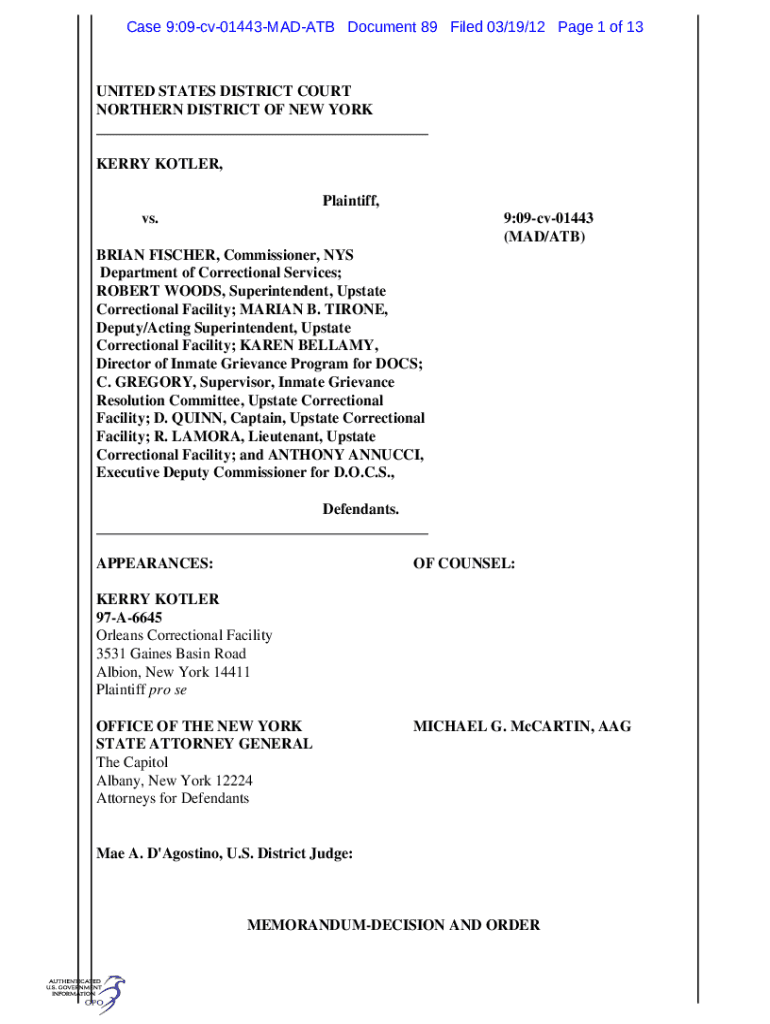 Case 9:09-cv-01443-MAD-ATB Document 89 Filed 03/19/12 Page 1 of 13

UNITED STATES DISTRICT COURT
NORTHERN DISTRICT OF NEW YORK

KERRY KOTLER,

Plaintiff,

vs.

9:09-cv-01443
(MAD/ATB)

BRIAN FISCHER, Commissioner, NYS Department of Correctional Services; ROBERT WOODS, Superintendent, Upstate Correctional Facility; MARIAN B. TIRONE, Deputy/Acting Superintendent, Upstate Correctional Facility; KAREN BELLAMY, Director of Inmate Grievance Program for DOCS; C. GREGORY, Supervisor, Inmate Grievance Resolution Committee, Upstate Correctional Facility; D. QUINN, Captain, Upstate Correctional Facility; R. LAMORA, Lieutenant, Upstate Correctional Facility; and ANTHONY ANNUCCI, Executive Deputy Commissioner for D.O.C.S.,

Defendants.

APPEARANCES:

OF COUNSEL:

KERRY KOTLER
97-A-6645
Orleans Correctional Facility
3531 Gaines Basin Road
Albion, New York 14411
Plaintiff pro se

OFFICE OF THE NEW YORK STATE ATTORNEY GENERAL
The Capitol
Albany, New York 12224
Attorneys for Defendants

MICHAEL G. McCARTIN, AAG

Mae A. D'Agostino, U.S. District Judge:

MEMORANDUM-DECISION AND ORDER

AUTHENTICATED
U.S. GOVERNMENT
INFORMATION
GPO